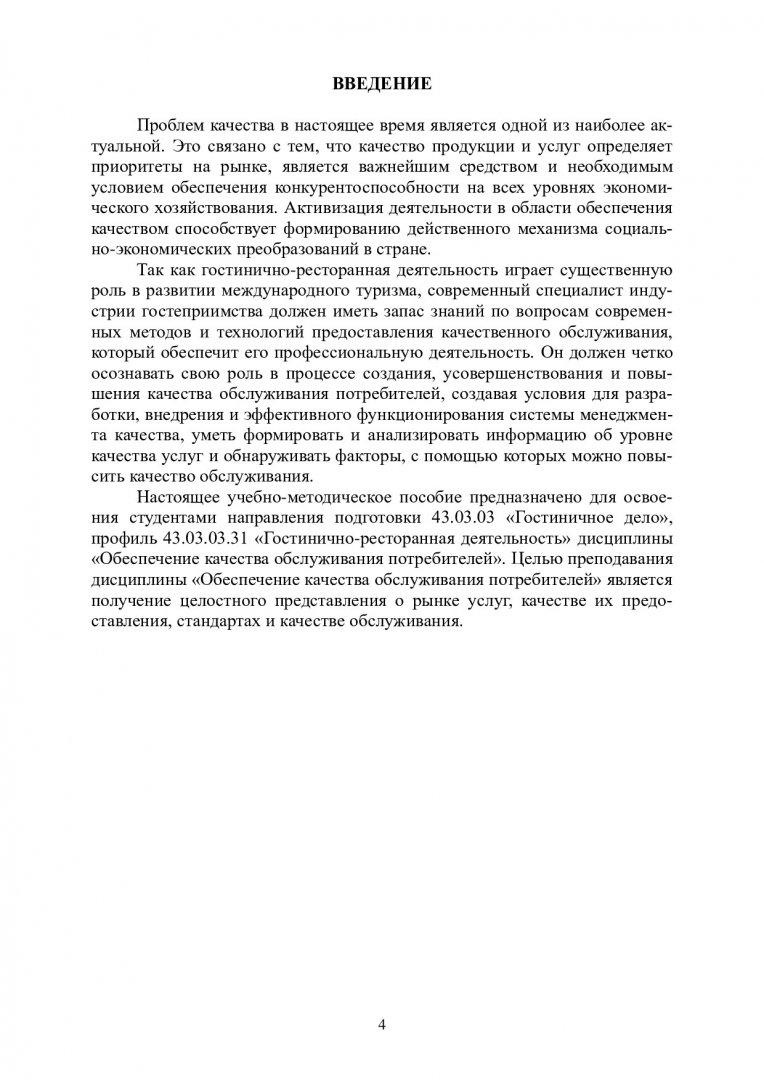 ВВЕДЕНИЕ

Проблем качества в настоящее время является одной из наиболее актуальной. Это связано с тем, что качество продукции и услуг определяет приоритеты на рынке, является важнейшим средством и необходимым условием обеспечения конкурентоспособности на всех уровнях экономического хозяйствования. Активизация деятельности в области обеспечения качеством способствует формированию действенного механизма социально-экономических преобразований в стране.

Так как гостинично-ресторанная деятельность играет существенную роль в развитии международного туризма, современный специалист индустрии гостеприимства должен иметь запас знаний по вопросам современных методов и технологий предоставления качественного обслуживания, который обеспечит его профессиональную деятельность. Он должен четко осознавать свою роль в процессе создания, усовершенствования и повышения качества обслуживания потребителей, создавая условия для разработки, внедрения и эффективного функционирования системы менеджмента качества, уметь формировать и анализировать информацию об уровне качества услуг и обнаруживать факторы, с помощью которых можно повысить качество обслуживания.

Настоящее учебно-методическое пособие предназначено для освоения студентами направления подготовки 43.03.03 «Гостиничное дело», профиль 43.03.03.31 «Гостинично-ресторанная деятельность» дисциплины «Обеспечение качества обслуживания потребителей». Целью преподавания дисциплины «Обеспечение качества обслуживания потребителей» является получение целостного представления о рынке услуг, качестве их предоставления, стандартах и качестве обслуживания.

4